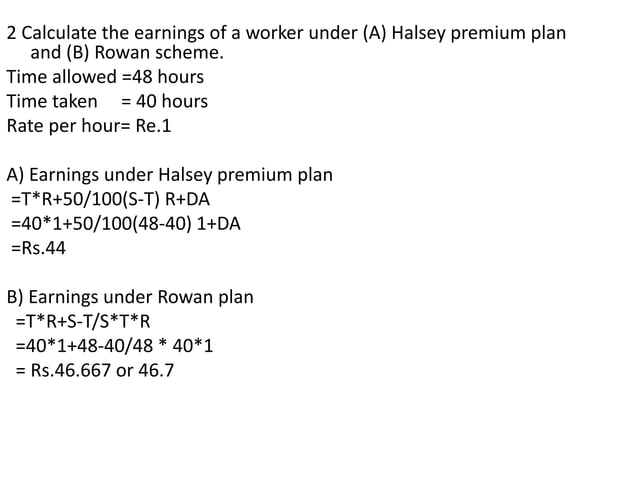 2 Calculate the earnings of a worker under (A) Halsey premium plan and (B) Rowan scheme.
Time allowed =48 hours
Time taken = 40 hours
Rate per hour= Re.1

A) Earnings under Halsey premium plan
=T*R+50/100(S-T) R+DA
=40*1+50/100(48-40) 1+DA
=Rs.44

B) Earnings under Rowan plan
=T*R+S-T/S*T*R
=40*1+48-40/48 * 40*1
= Rs.46.667 or 46.7